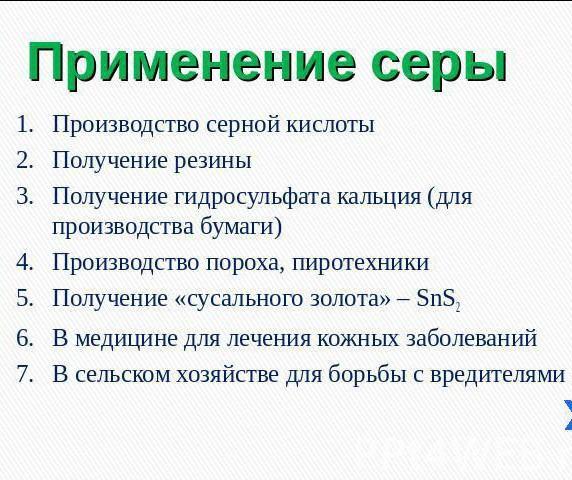 Применение серы

1. Производство серной кислоты
2. Получение резины
3. Получение гидросульфата кальция (для производства бумаги)
4. Производство пороха, пиротехники
5. Получение «сусального золота» – $SnS_2$
6. В медицине для лечения кожных заболеваний
7. В сельском хозяйстве для борьбы с вредителями